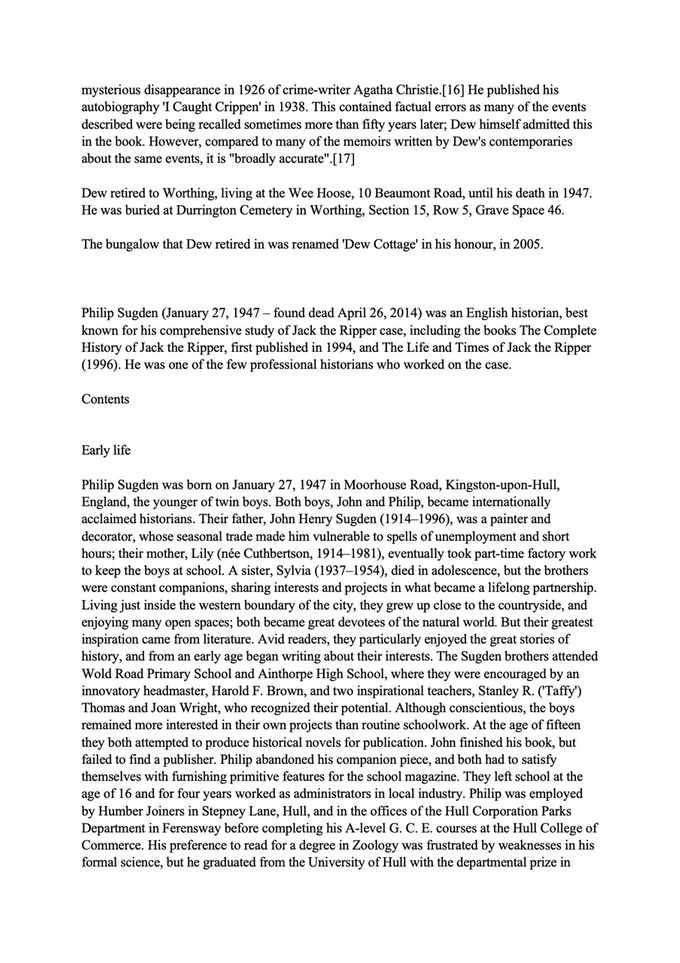 mysterious disappearance in 1926 of crime-writer Agatha Christie.[16] He published his autobiography 'I Caught Crippen' in 1938. This contained factual errors as many of the events described were being recalled sometimes more than fifty years later; Dew himself admitted this in the book. However, compared to many of the memoirs written by Dew's contemporaries about the same events, it is "broadly accurate".[17]

Dew retired to Worthing, living at the Wee Hoose, 10 Beaumont Road, until his death in 1947. He was buried at Durrington Cemetery in Worthing, Section 15, Row 5, Grave Space 46.

The bungalow that Dew retired in was renamed 'Dew Cottage' in his honour, in 2005.

Philip Sugden (January 27, 1947 – found dead April 26, 2014) was an English historian, best known for his comprehensive study of Jack the Ripper case, including the books The Complete History of Jack the Ripper, first published in 1994, and The Life and Times of Jack the Ripper (1996). He was one of the few professional historians who worked on the case.

Contents

Early life

Philip Sugden was born on January 27, 1947 in Moorhouse Road, Kingston-upon-Hull, England, the younger of twin boys. Both boys, John and Philip, became internationally acclaimed historians. Their father, John Henry Sugden (1914–1996), was a painter and decorator, whose seasonal trade made him vulnerable to spells of unemployment and short hours; their mother, Lily (née Cuthbertson, 1914–1981), eventually took part-time factory work to keep the boys at school. A sister, Sylvia (1937–1954), died in adolescence, but the brothers were constant companions, sharing interests and projects in what became a lifelong partnership. Living just inside the western boundary of the city, they grew up close to the countryside, and enjoying many open spaces; both became great devotees of the natural world. But their greatest inspiration came from literature. Avid readers, they particularly enjoyed the great stories of history, and from an early age began writing about their interests. The Sugden brothers attended Wold Road Primary School and Ainthorpe High School, where they were encouraged by an innovatory headmaster, Harold F. Brown, and two inspirational teachers, Stanley R. ('Taffy') Thomas and Joan Wright, who recognized their potential. Although conscientious, the boys remained more interested in their own projects than routine schoolwork. At the age of fifteen they both attempted to produce historical novels for publication. John finished his book, but failed to find a publisher. Philip abandoned his companion piece, and both had to satisfy themselves with furnishing primitive features for the school magazine. They left school at the age of 16 and for four years worked as administrators in local industry. Philip was employed by Humber Joiners in Stepney Lane, Hull, and in the offices of the Hull Corporation Parks Department in Ferensway before completing his A-level G. C. E. courses at the Hull College of Commerce. His preference to read for a degree in Zoology was frustrated by weaknesses in his formal science, but he graduated from the University of Hull with the departmental prize in